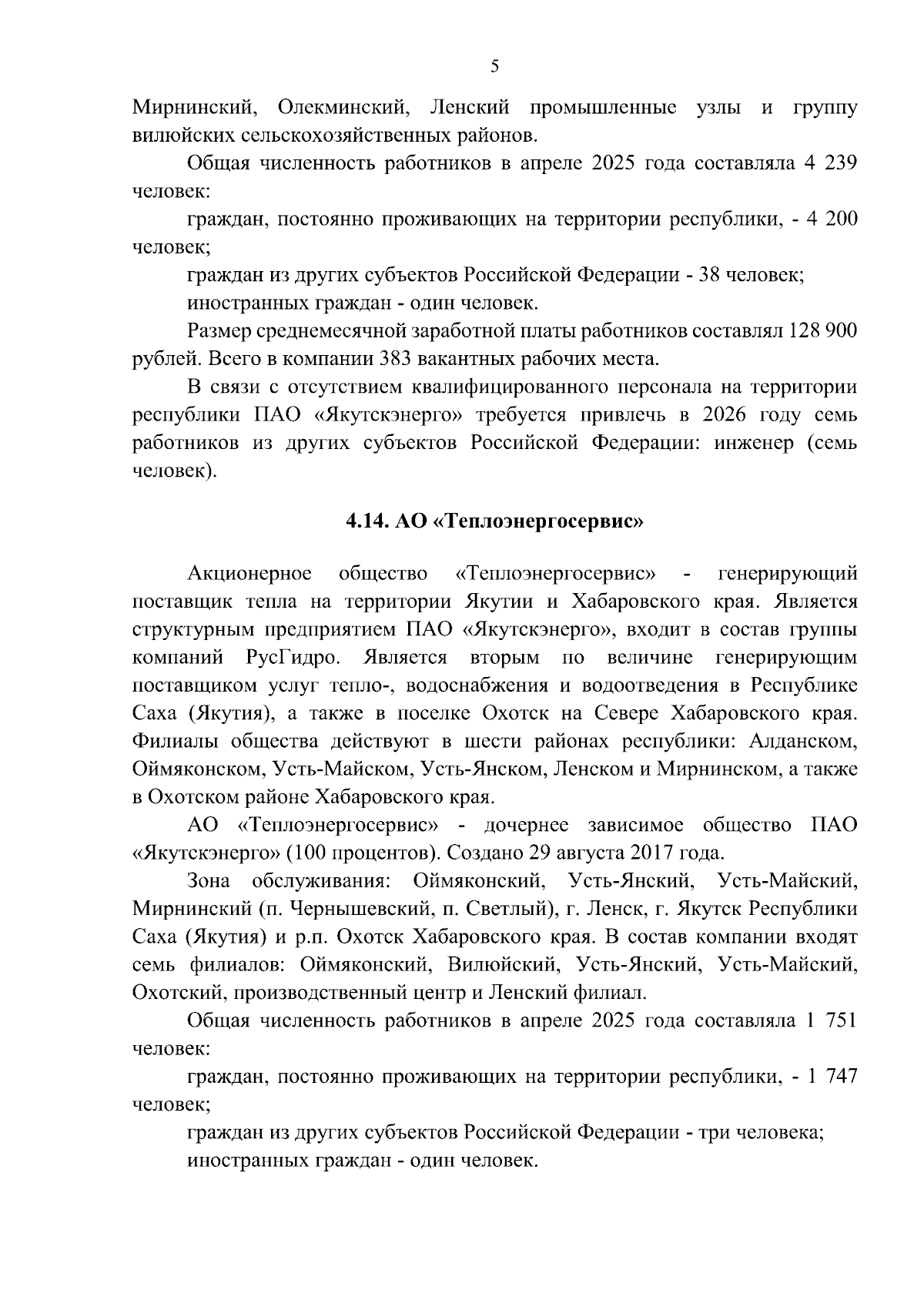 5

Мирнинский, Олекминский, Ленский промышленные узлы и группу вилюйских сельскохозяйственных районов.

Общая численность работников в апреле 2025 года составляла 4 239 человек:

граждан, постоянно проживающих на территории республики, - 4 200 человек;

граждан из других субъектов Российской Федерации - 38 человек;

иностранных граждан - один человек.

Размер среднемесячной заработной платы работников составлял 128 900 рублей. Всего в компании 383 вакантных рабочих места.

В связи с отсутствием квалифицированного персонала на территории республики ПАО «Якутскэнерго» требуется привлечь в 2026 году семь работников из других субъектов Российской Федерации: инженер (семь человек).

4.14. АО «Теплоэнергосервис»

Акционерное общество «Теплоэнергосервис» - генерирующий поставщик тепла на территории Якутии и Хабаровского края. Является структурным предприятием ПАО «Якутскэнерго», входит в состав группы компаний РусГидро. Является вторым по величине генерирующим поставщиком услуг тепло-, водоснабжения и водоотведения в Республике Саха (Якутия), а также в поселке Охотск на Севере Хабаровского края. Филиалы общества действуют в шести районах республики: Алданском, Оймяконском, Усть-Майском, Усть-Янском, Ленском и Мирнинском, а также в Охотском районе Хабаровского края.

АО «Теплоэнергосервис» - дочернее зависимое общество ПАО «Якутскэнерго» (100 процентов). Создано 29 августа 2017 года.

Зона обслуживания: Оймяконский, Усть-Янский, Усть-Майский, Мирнинский (п. Чернышевский, п. Светлый), г. Ленск, г. Якутск Республики Саха (Якутия) и р.п. Охотск Хабаровского края. В состав компании входят семь филиалов: Оймяконский, Вилюйский, Усть-Янский, Усть-Майский, Охотский, производственный центр и Ленский филиал.

Общая численность работников в апреле 2025 года составляла 1 751 человек:

граждан, постоянно проживающих на территории республики, - 1 747 человек;

граждан из других субъектов Российской Федерации - три человека;

иностранных граждан - один человек.